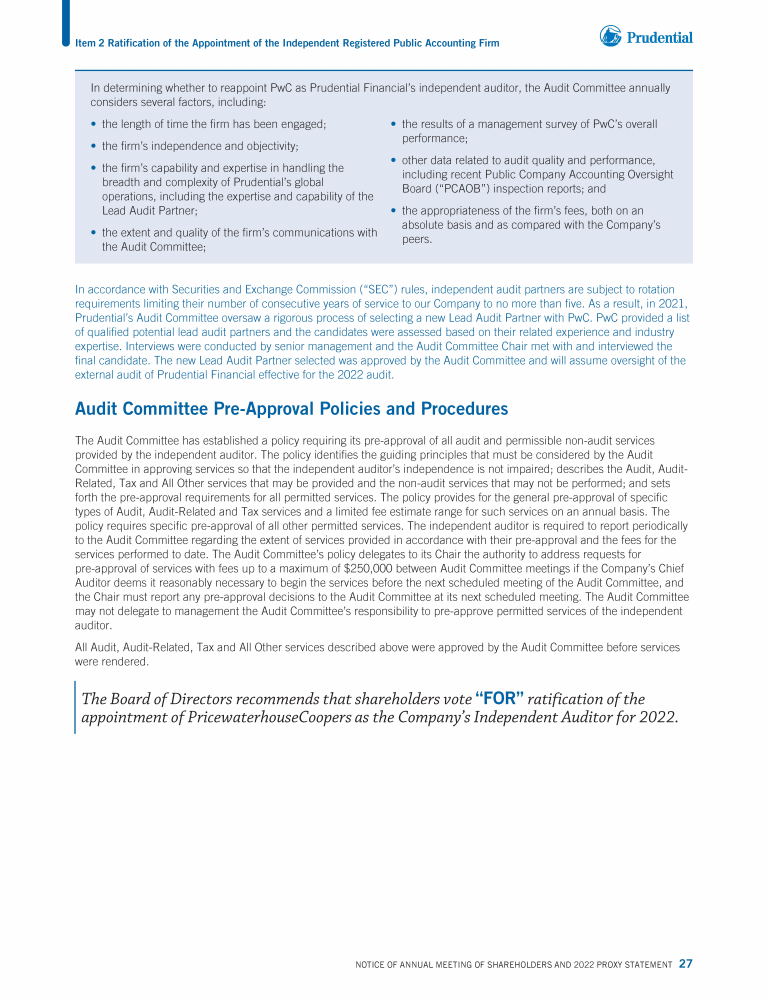 Item 2 Ratification of the Appointment of the Independent Registered Public Accounting Firm

Prudential

In determining whether to reappoint PwC as Prudential Financial's independent auditor, the Audit Committee annually considers several factors, including:

• the length of time the firm has been engaged;

• the firm's independence and objectivity;

• the firm's capability and expertise in handling the breadth and complexity of Prudential's global operations, including the expertise and capability of the Lead Audit Partner;

• the extent and quality of the firm's communications with the Audit Committee;

• the results of a management survey of PwC's overall performance;

• other data related to audit quality and performance, including recent Public Company Accounting Oversight Board ("PCAOB") inspection reports; and

• the appropriateness of the firm's fees, both on an absolute basis and as compared with the Company's peers.

In accordance with Securities and Exchange Commission ("SEC") rules, independent audit partners are subject to rotation requirements limiting their number of consecutive years of service to our Company to no more than five. As a result, in 2021, Prudential's Audit Committee oversaw a rigorous process of selecting a new Lead Audit Partner with PwC. PwC provided a list of qualified potential lead audit partners and the candidates were assessed based on their related experience and industry expertise. Interviews were conducted by senior management and the Audit Committee Chair met with and interviewed the final candidate. The new Lead Audit Partner selected was approved by the Audit Committee and will assume oversight of the external audit of Prudential Financial effective for the 2022 audit.

Audit Committee Pre-Approval Policies and Procedures

The Audit Committee has established a policy requiring its pre-approval of all audit and permissible non-audit services provided by the independent auditor. The policy identifies the guiding principles that must be considered by the Audit Committee in approving services so that the independent auditor's independence is not impaired; describes the Audit, Audit-Related, Tax and All Other services that may be provided and the non-audit services that may not be performed; and sets forth the pre-approval requirements for all permitted services. The policy provides for the general pre-approval of specific types of Audit, Audit-Related and Tax services and a limited fee estimate range for such services on an annual basis. The policy requires specific pre-approval of all other permitted services. The independent auditor is required to report periodically to the Audit Committee regarding the extent of services provided in accordance with their pre-approval and the fees for the services performed to date. The Audit Committee's policy delegates to its Chair the authority to address requests for pre-approval of services with fees up to a maximum of $250,000 between Audit Committee meetings if the Company's Chief Auditor deems it reasonably necessary to begin the services before the next scheduled meeting of the Audit Committee, and the Chair must report any pre-approval decisions to the Audit Committee at its next scheduled meeting. The Audit Committee may not delegate to management the Audit Committee's responsibility to pre-approve permitted services of the independent auditor.

All Audit, Audit-Related, Tax and All Other services described above were approved by the Audit Committee before services were rendered.

The Board of Directors recommends that shareholders vote "FOR" ratification of the appointment of PricewaterhouseCoopers as the Company's Independent Auditor for 2022.

NOTICE OF ANNUAL MEETING OF SHAREHOLDERS AND 2022 PROXY STATEMENT 27